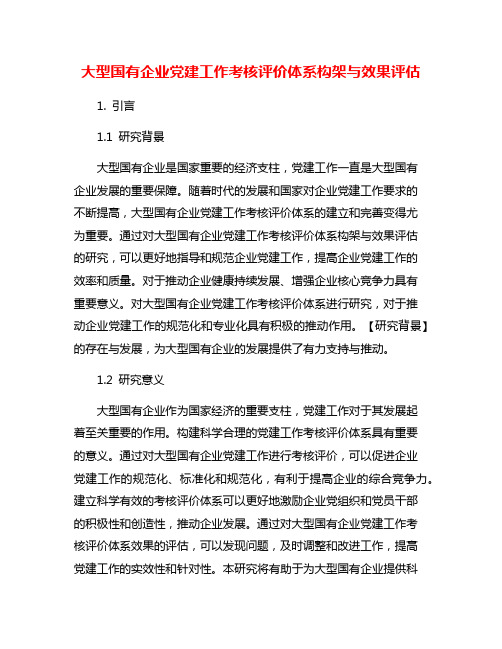 大型国有企业党建工作考核评价体系构架与效果评估

1. 引言

1.1 研究背景

大型国有企业是国家重要的经济支柱，党建工作一直是大型国有企业发展的重要保障。随着时代的发展和国家对企业党建工作要求的不断提高，大型国有企业党建工作考核评价体系的建立和完善变得尤为重要。通过对大型国有企业党建工作考核评价体系构架与效果评估的研究，可以更好地指导和规范企业党建工作，提高企业党建工作的效率和质量。对于推动企业健康持续发展、增强企业核心竞争力具有重要意义。对大型国有企业党建工作考核评价体系进行研究，对于推动企业党建工作的规范化和专业化具有积极的推动作用。【研究背景】的存在与发展，为大型国有企业的发展提供了有力支持与推动。

1.2 研究意义

大型国有企业作为国家经济的重要支柱，党建工作对于其发展起着至关重要的作用。构建科学合理的党建工作考核评价体系具有重要的意义。通过对大型国有企业党建工作进行考核评价，可以促进企业党建工作的规范化、标准化和规范化，有利于提高企业的综合竞争力。建立科学有效的考核评价体系可以更好地激励企业党组织和党员干部的积极性和创造性，推动企业发展。通过对大型国有企业党建工作考核评价体系效果的评估，可以发现问题，及时调整和改进工作，提高党建工作的实效性和针对性。本研究将有助于为大型国有企业提供科